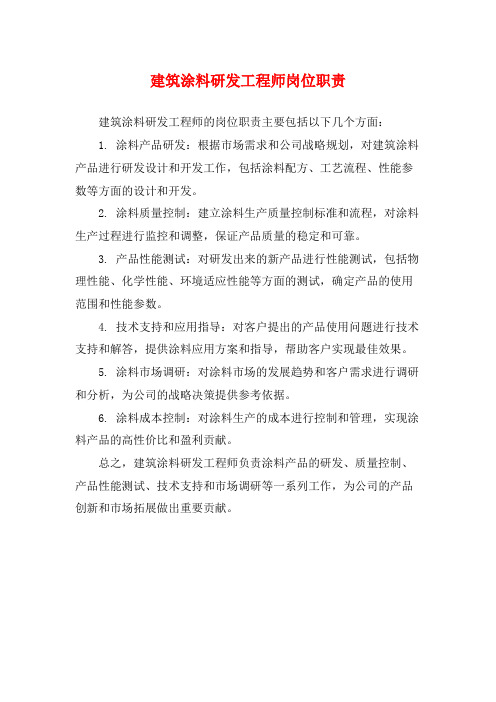 建筑涂料研发工程师岗位职责

建筑涂料研发工程师的岗位职责主要包括以下几个方面：

1. 涂料产品研发：根据市场需求和公司战略规划，对建筑涂料产品进行研发设计和开发工作，包括涂料配方、工艺流程、性能参数等方面的设计和开发。

2. 涂料质量控制：建立涂料生产质量控制标准和流程，对涂料生产过程进行监控和调整，保证产品质量的稳定和可靠。

3. 产品性能测试：对研发出来的新产品进行性能测试，包括物理性能、化学性能、环境适应性能等方面的测试，确定产品的使用范围和性能参数。

4. 技术支持和应用指导：对客户提出的产品使用问题进行技术支持和解答，提供涂料应用方案和指导，帮助客户实现最佳效果。

5. 涂料市场调研：对涂料市场的发展趋势和客户需求进行调研和分析，为公司的战略决策提供参考依据。

6. 涂料成本控制：对涂料生产的成本进行控制和管理，实现涂料产品的高性价比和盈利贡献。

总之，建筑涂料研发工程师负责涂料产品的研发、质量控制、产品性能测试、技术支持和市场调研等一系列工作，为公司的产品创新和市场拓展做出重要贡献。